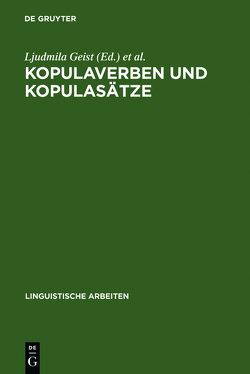 DE GRUYTER

Ljudmila Geist (Ed.) et al.

KOPULAVERBEN UND KOPULASÄTZE

LINGUISTISCHE ARBEITEN

DE G